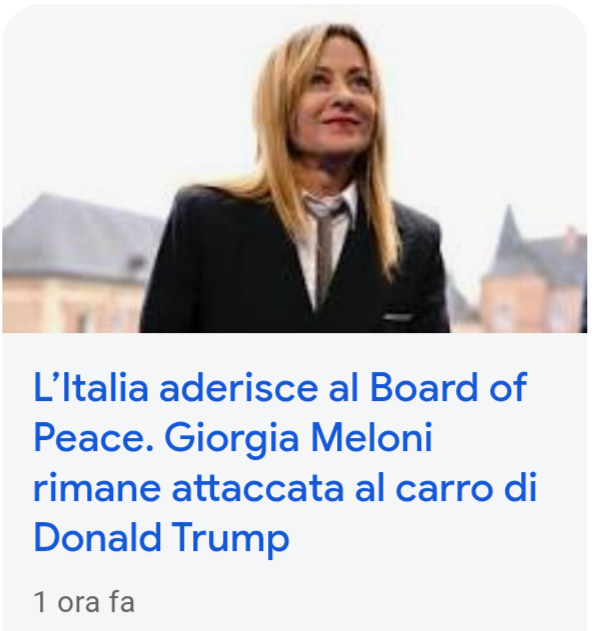 L’Italia aderisce al Board of Peace. Giorgia Meloni rimane attaccata al carro di Donald Trump

1 ora fa